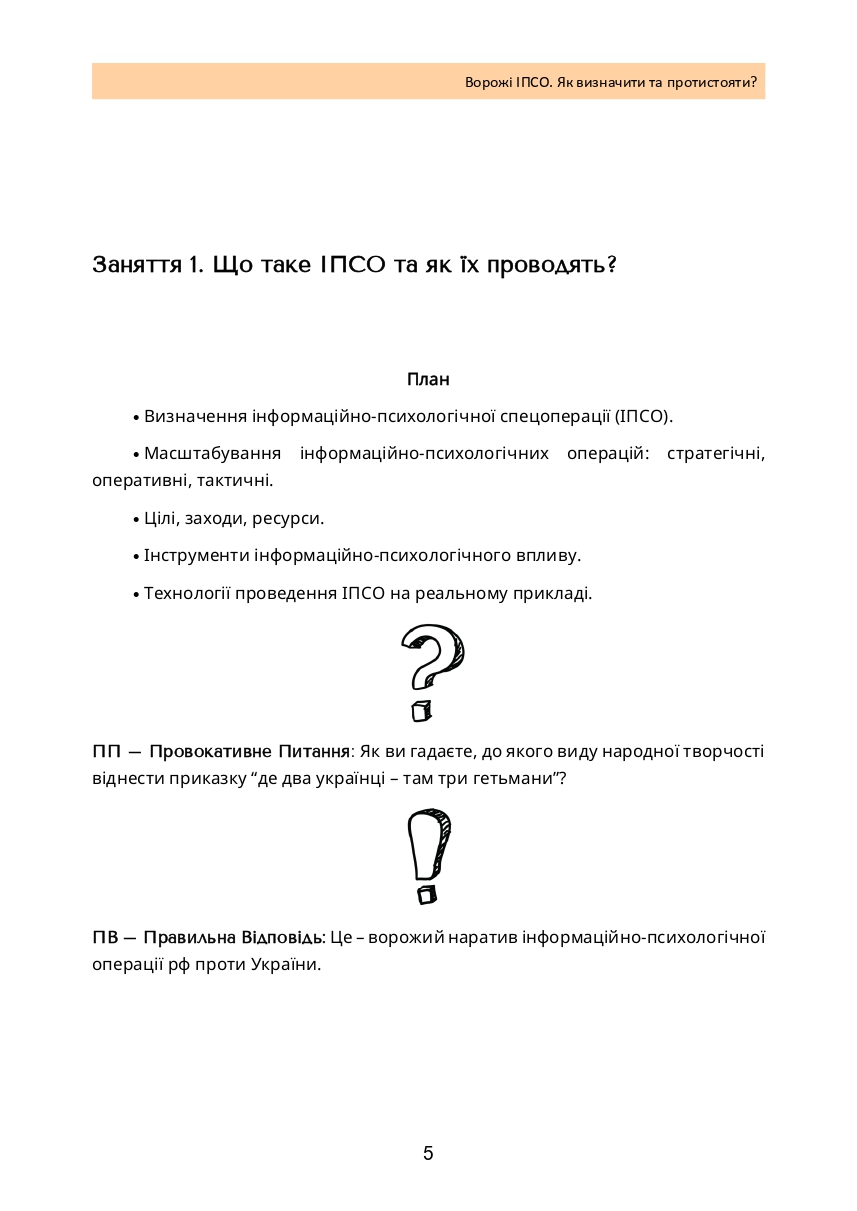 Ворожі ІПСО. Як визначити та протистояти?

Заняття 1. Що таке ІПСО та як їх проводять?

План

• Визначення інформаційно-психологічної спецоперації (ІПСО).

• Масштабування інформаційно-психологічних операцій: стратегічні, оперативні, тактичні.

• Цілі, заходи, ресурси.

• Інструменти інформаційно-психологічного впливу.

• Технології проведення ІПСО на реальному прикладі.

ПП — Провокативне Питання: Як ви гадаєте, до якого виду народної творчості віднести приказку “де два українці – там три гетьмани”?

ПВ — Правильна Відповідь: Це – ворожий наратив інформаційно-психологічної операції рф проти України.

5